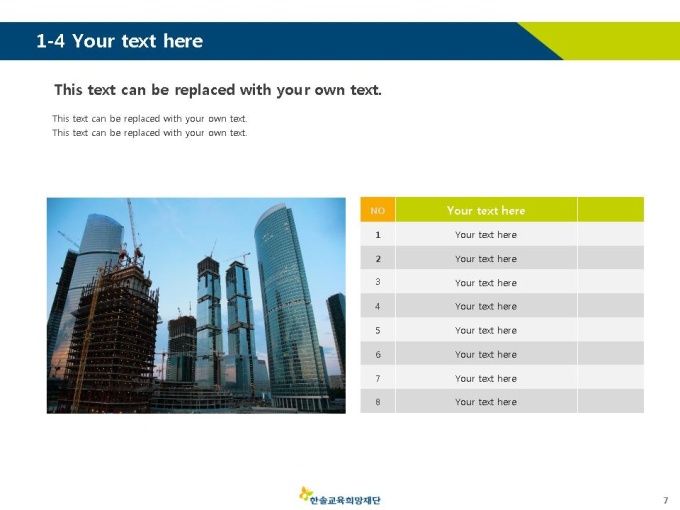 1-4 Your text here

This text can be replaced with your own text.

This text can be replaced with your own text.
This text can be replaced with your own text.

| NO | Your text here | |
|---|---|---|
| 1 | Your text here | |
| 2 | Your text here | |
| 3 | Your text here | |
| 4 | Your text here | |
| 5 | Your text here | |
| 6 | Your text here | |
| 7 | Your text here | |
| 8 | Your text here | |

한솔교육희망재단

7